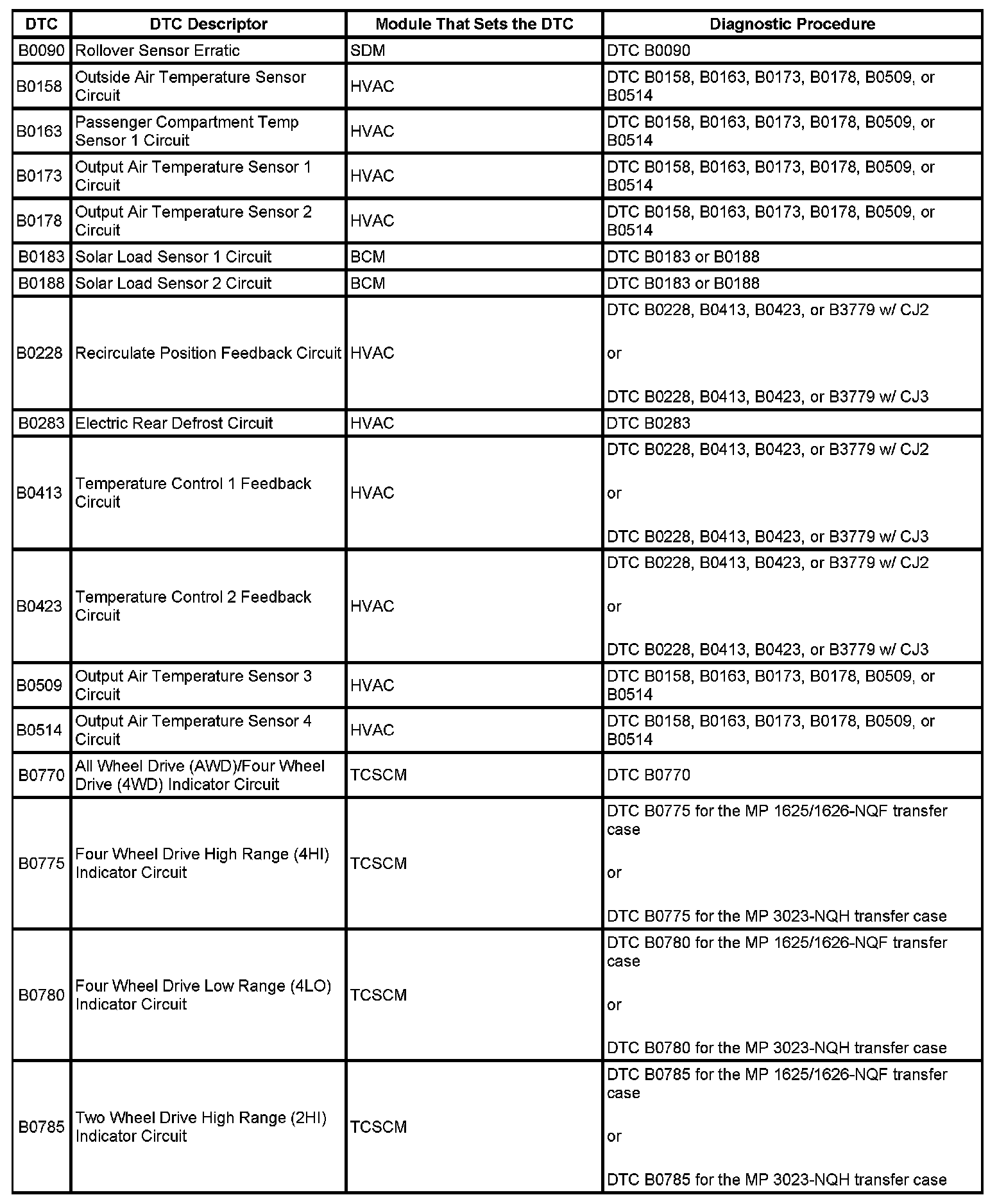 | DTC | DTC Descriptor | Module That Sets the DTC | Diagnostic Procedure |
|---|---|---|---|
| B0090 | Rollover Sensor Erratic | SDM | DTC B0090 |
| B0158 | Outside Air Temperature Sensor Circuit | HVAC | DTC B0158, B0163, B0173, B0178, B0509, or B0514 |
| B0163 | Passenger Compartment Temp Sensor 1 Circuit | HVAC | DTC B0158, B0163, B0173, B0178, B0509, or B0514 |
| B0173 | Output Air Temperature Sensor 1 Circuit | HVAC | DTC B0158, B0163, B0173, B0178, B0509, or B0514 |
| B0178 | Output Air Temperature Sensor 2 Circuit | HVAC | DTC B0158, B0163, B0173, B0178, B0509, or B0514 |
| B0183 | Solar Load Sensor 1 Circuit | BCM | DTC B0183 or B0188 |
| B0188 | Solar Load Sensor 2 Circuit | BCM | DTC B0183 or B0188 |
| B0228 | Recirculate Position Feedback Circuit | HVAC | DTC B0228, B0413, B0423, or B3779 w/ CJ2 or DTC B0228, B0413, B0423, or B3779 w/ CJ3 |
| B0283 | Electric Rear Defrost Circuit | HVAC | DTC B0283 |
| B0413 | Temperature Control 1 Feedback Circuit | HVAC | DTC B0228, B0413, B0423, or B3779 w/ CJ2 or DTC B0228, B0413, B0423, or B3779 w/ CJ3 |
| B0423 | Temperature Control 2 Feedback Circuit | HVAC | DTC B0228, B0413, B0423, or B3779 w/ CJ2 or DTC B0228, B0413, B0423, or B3779 w/ CJ3 |
| B0509 | Output Air Temperature Sensor 3 Circuit | HVAC | DTC B0158, B0163, B0173, B0178, B0509, or B0514 |
| B0514 | Output Air Temperature Sensor 4 Circuit | HVAC | DTC B0158, B0163, B0173, B0178, B0509, or B0514 |
| B0770 | All Wheel Drive (AWD)/Four Wheel Drive (4WD) Indicator Circuit | TCSCM | DTC B0770 |
| B0775 | Four Wheel Drive High Range (4HI) Indicator Circuit | TCSCM | DTC B0775 for the MP 1625/1626-NQF transfer case or DTC B0775 for the MP 3023-NQH transfer case |
| B0780 | Four Wheel Drive Low Range (4LO) Indicator Circuit | TCSCM | DTC B0780 for the MP 1625/1626-NQF transfer case or DTC B0780 for the MP 3023-NQH transfer case |
| B0785 | Two Wheel Drive High Range (2HI) Indicator Circuit | TCSCM | DTC B0785 for the MP 1625/1626-NQF transfer case or DTC B0785 for the MP 3023-NQH transfer case |